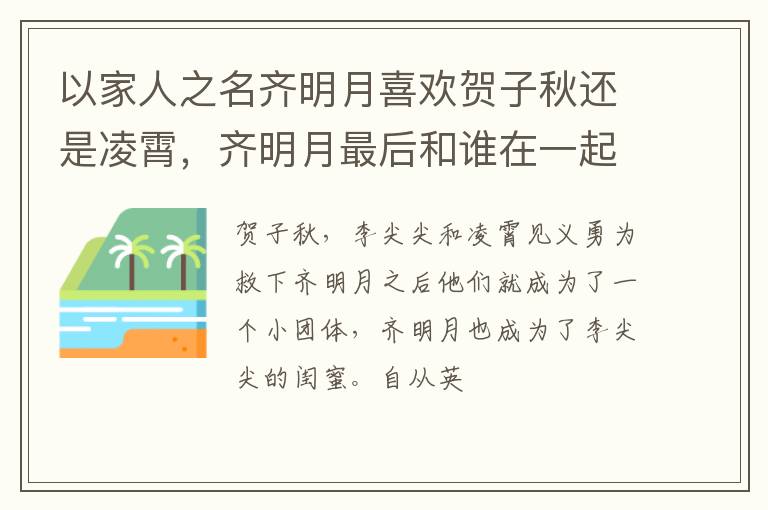 以家人之名齐明月喜欢贺子秋还是凌霄，齐明月最后和谁在一起

贺子秋，李尖尖和凌霄见义勇为救下齐明月之后他们就成为了一个小团体，齐明月也成为了李尖尖的闺蜜。自从英